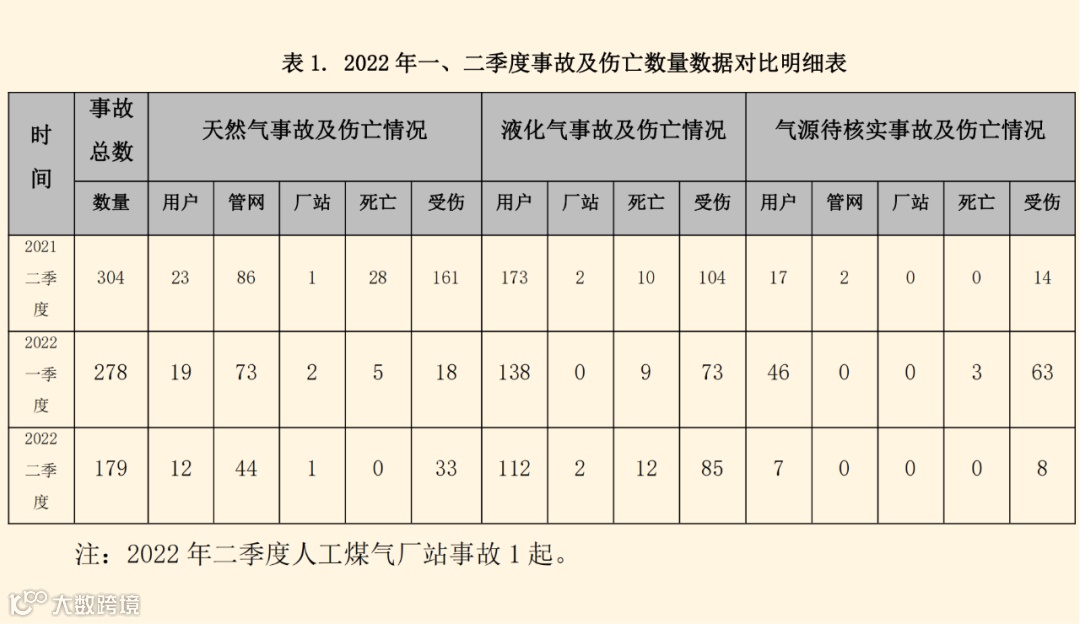 表 1. 2022 年一、二季度事故及伤亡数量数据对比明细表

| 时间 | 事故总数 | 天然气事故及伤亡情况 | | | | | 液化气事故及伤亡情况 | | | | 气源待核实事故及伤亡情况 | | | | |
|---|---|---|---|---|---|---|---|---|---|---|---|---|---|---|---|
| | 数量 | 用户 | 管网 | 厂站 | 死亡 | 受伤 | 用户 | 厂站 | 死亡 | 受伤 | 用户 | 管网 | 厂站 | 死亡 | 受伤 |
| 2021 二季度 | 304 | 23 | 86 | 1 | 28 | 161 | 173 | 2 | 10 | 104 | 17 | 2 | 0 | 0 | 14 |
| 2022 一季度 | 278 | 19 | 73 | 2 | 5 | 18 | 138 | 0 | 9 | 73 | 46 | 0 | 0 | 3 | 63 |
| 2022 二季度 | 179 | 12 | 44 | 1 | 0 | 33 | 112 | 2 | 12 | 85 | 7 | 0 | 0 | 0 | 8 |

注：2022 年二季度人工煤气厂站事故 1 起。

大数跨境